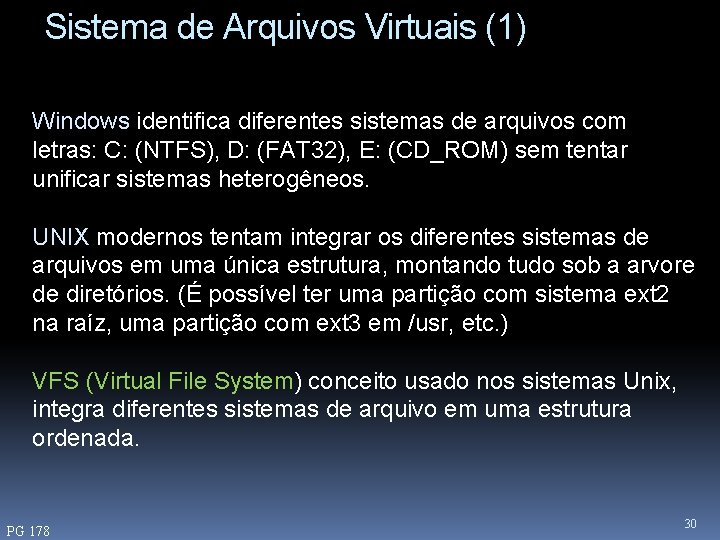 Sistema de Arquivos Virtuais (1)

Windows identifica diferentes sistemas de arquivos com letras: C: (NTFS), D: (FAT32), E: (CD_ROM) sem tentar unificar sistemas heterogêneos.

UNIX modernos tentam integrar os diferentes sistemas de arquivos em uma única estrutura, montando tudo sob a arvore de diretórios. (É possível ter uma partição com sistema ext2 na raíz, uma partição com ext3 em /usr, etc.)

VFS (Virtual File System) conceito usado nos sistemas Unix, integra diferentes sistemas de arquivo em uma estrutura ordenada.

PG 178

30